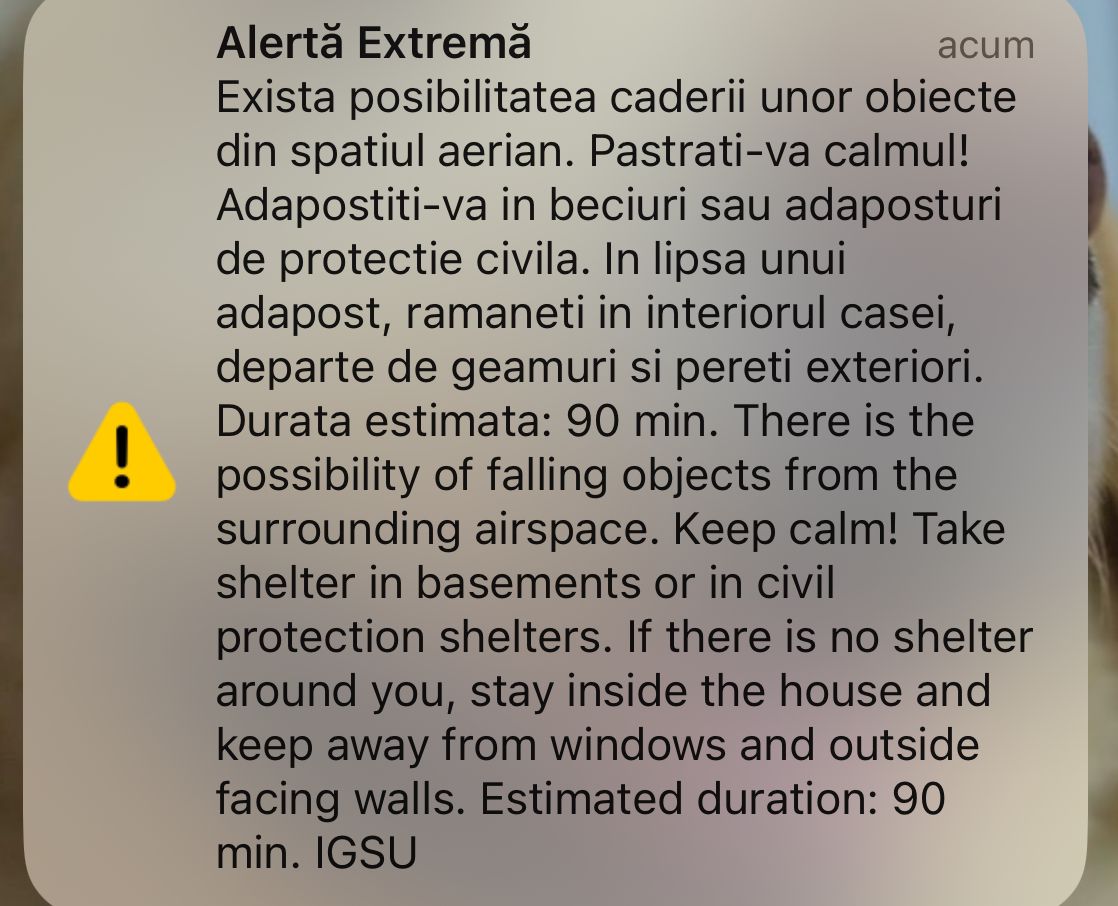 Alertă Extremă
acum
Exista posibilitatea caderii unor obiecte din spatiul aerian. Pastrati-va calmul! Adapostiti-va in beciuri sau adaposturi de protectie civila. In lipsa unui adapost, ramaneti in interiorul casei, departe de geamuri si pereti exteriori. Durata estimata: 90 min. There is the possibility of falling objects from the surrounding airspace. Keep calm! Take shelter in basements or in civil protection shelters. If there is no shelter around you, stay inside the house and keep away from windows and outside facing walls. Estimated duration: 90 min. IGSU